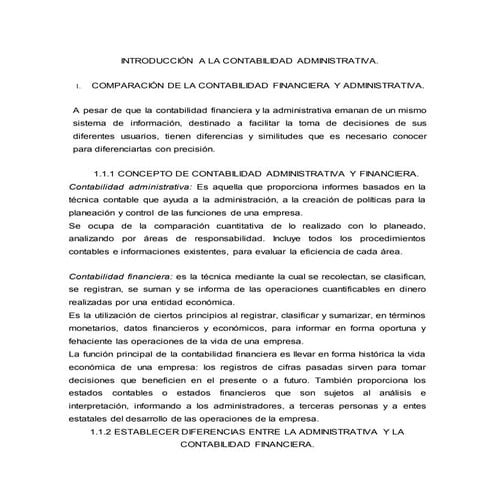 INTRODUCCIÓN A LA CONTABILIDAD ADMINISTRATIVA.

I. COMPARACIÓN DE LA CONTABILIDAD FINANCIERA Y ADMINISTRATIVA.

A pesar de que la contabilidad financiera y la administrativa emanan de un mismo sistema de información, destinado a facilitar la toma de decisiones de sus diferentes usuarios, tienen diferencias y similitudes que es necesario conocer para diferenciarlas con precisión.

1.1.1 CONCEPTO DE CONTABILIDAD ADMINISTRATIVA Y FINANCIERA.

Contabilidad administrativa: Es aquella que proporciona informes basados en la técnica contable que ayuda a la administración, a la creación de políticas para la planeación y control de las funciones de una empresa.
Se ocupa de la comparación cuantitativa de lo realizado con lo planeado, analizando por áreas de responsabilidad. Incluye todos los procedimientos contables e informaciones existentes, para evaluar la eficiencia de cada área.

Contabilidad financiera: es la técnica mediante la cual se recolectan, se clasifican, se registran, se suman y se informa de las operaciones cuantificables en dinero realizadas por una entidad económica.
Es la utilización de ciertos principios al registrar, clasificar y sumarizar, en términos monetarios, datos financieros y económicos, para informar en forma oportuna y fehaciente las operaciones de la vida de una empresa.
La función principal de la contabilidad financiera es llevar en forma histórica la vida económica de una empresa: los registros de cifras pasadas sirven para tomar decisiones que beneficien en el presente o a futuro. También proporciona los estados contables o estados financieros que son sujetos al análisis e interpretación, informando a los administradores, a terceras personas y a entes estatales del desarrollo de las operaciones de la empresa.

1.1.2 ESTABLECER DIFERENCIAS ENTRE LA ADMINISTRATIVA Y LA CONTABILIDAD FINANCIERA.